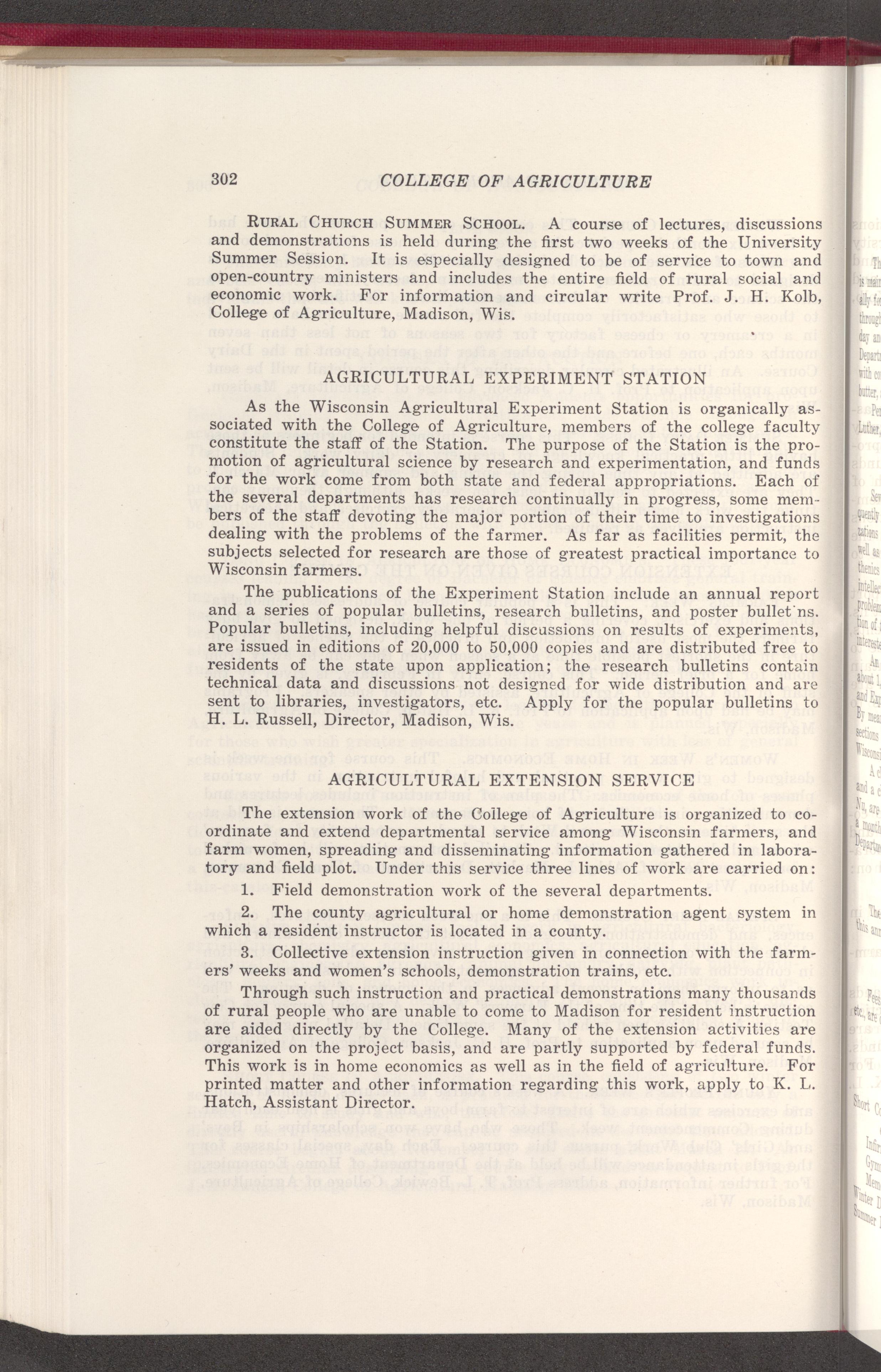 302 COLLEGE OF AGRICULTURE

RURAL CHURCH SUMMER SCHOOL. A course of lectures, discussions and demonstrations is held during the first two weeks of the University Summer Session. It is especially designed to be of service to town and open-country ministers and includes the entire field of rural social and economic work. For information and circular write Prof. J. H. Kolb, College of Agriculture, Madison, Wis.

AGRICULTURAL EXPERIMENT STATION

As the Wisconsin Agricultural Experiment Station is organically associated with the College of Agriculture, members of the college faculty constitute the staff of the Station. The purpose of the Station is the promotion of agricultural science by research and experimentation, and funds for the work come from both state and federal appropriations. Each of the several departments has research continually in progress, some members of the staff devoting the major portion of their time to investigations dealing with the problems of the farmer. As far as facilities permit, the subjects selected for research are those of greatest practical importance to Wisconsin farmers.

The publications of the Experiment Station include an annual report and a series of popular bulletins, research bulletins, and poster bullet'ns. Popular bulletins, including helpful discussions on results of experiments, are issued in editions of 20,000 to 50,000 copies and are distributed free to residents of the state upon application; the research bulletins contain technical data and discussions not designed for wide distribution and are sent to libraries, investigators, etc. Apply for the popular bulletins to H. L. Russell, Director, Madison, Wis.

AGRICULTURAL EXTENSION SERVICE

The extension work of the College of Agriculture is organized to coordinate and extend departmental service among Wisconsin farmers, and farm women, spreading and disseminating information gathered in laboratory and field plot. Under this service three lines of work are carried on:

1. Field demonstration work of the several departments.

2. The county agricultural or home demonstration agent system in which a resident instructor is located in a county.

3. Collective extension instruction given in connection with the farmers' weeks and women's schools, demonstration trains, etc.

Through such instruction and practical demonstrations many thousands of rural people who are unable to come to Madison for resident instruction are aided directly by the College. Many of the extension activities are organized on the project basis, and are partly supported by federal funds. This work is in home economics as well as in the field of agriculture. For printed matter and other information regarding this work, apply to K. L. Hatch, Assistant Director.